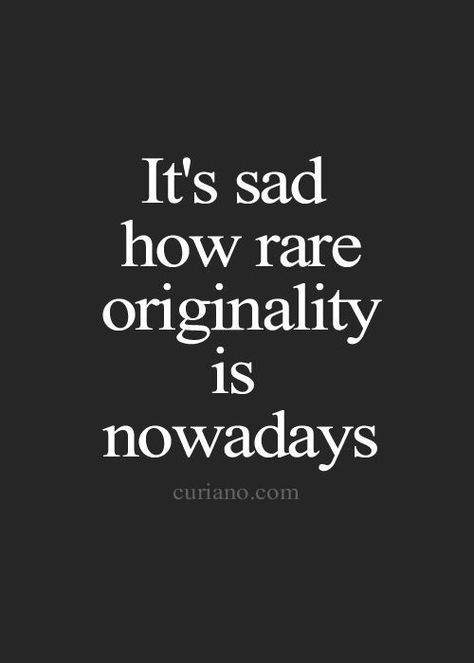 It's sad how rare originality is nowadays

curiano.com